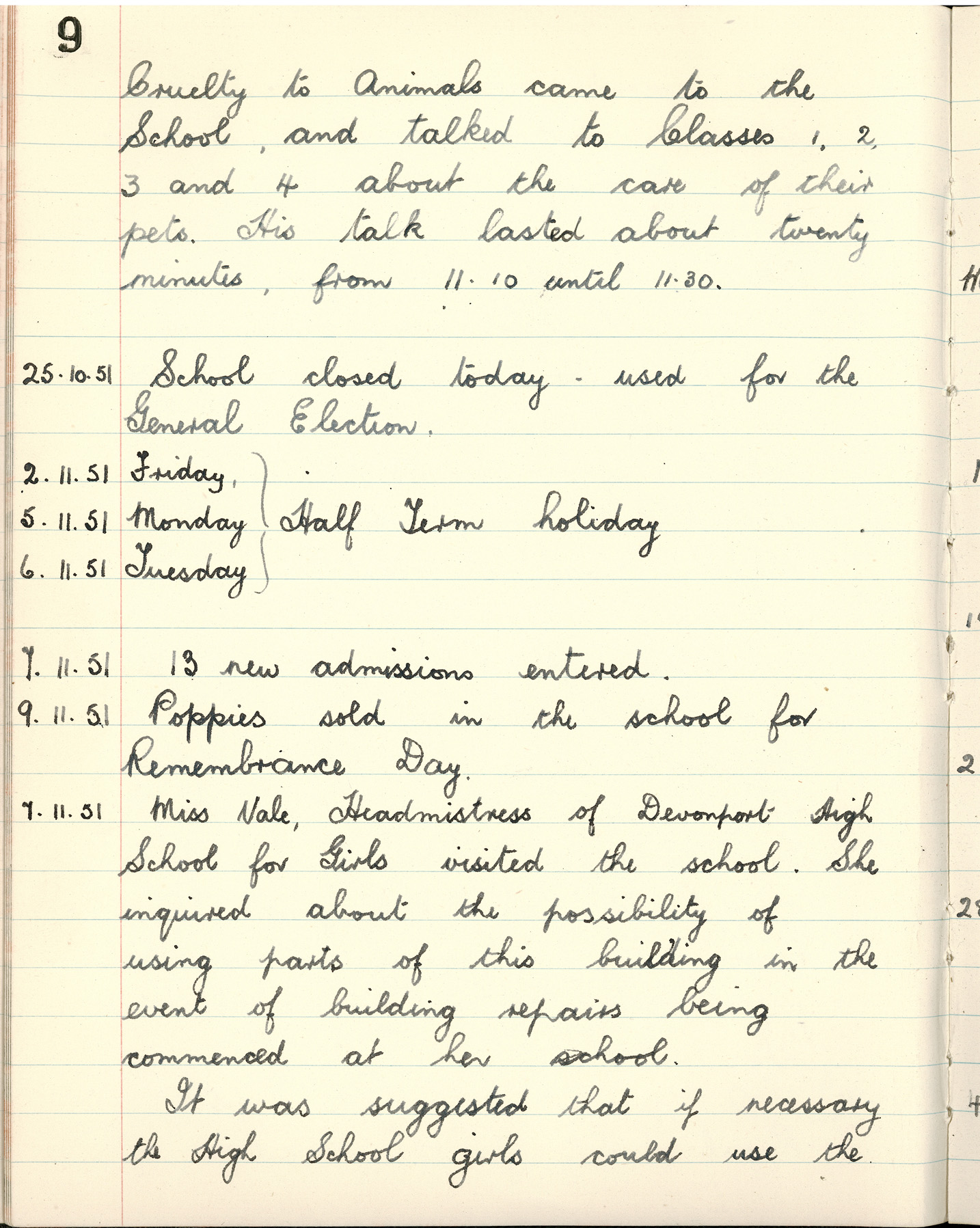 9

Cruelty to Animals came to the School, and talked to Classes 1, 2, 3 and 4 about the care of their pets. His talk lasted about twenty minutes, from 11.10 until 11.30.

25.10.51 School closed today - used for the General Election.

2.11.51 Friday,
5.11.51 Monday
6.11.51 Tuesday
Half Term holiday

7.11.51 13 new admissions entered.

9.11.51 Poppies sold in the school for Remembrance Day.

7.11.51 Miss Vale, Headmistress of Devonport High School for Girls visited the school. She inquired about the possibility of using parts of this building in the event of building repairs being commenced at her school.

It was suggested that if necessary the High School girls could use the